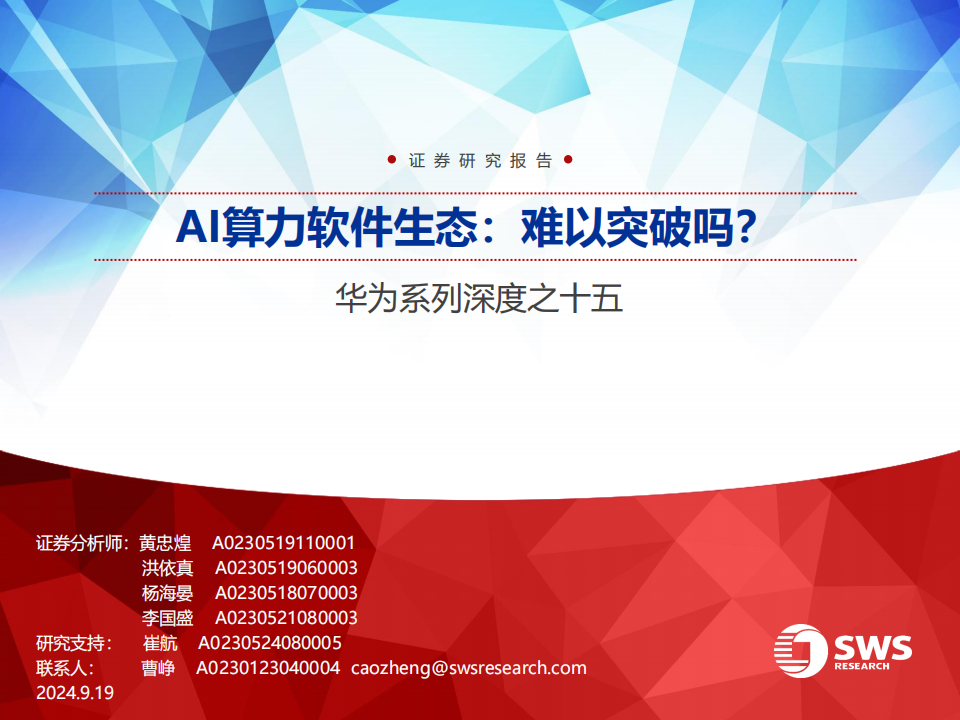 证券研究报告

AI算力软件生态：难以突破吗？

华为系列深度之十五

证券分析师：黄忠煌 A0230519110001
洪依真 A0230519060003
杨海晏 A0230518070003
李国盛 A0230521080003
研究支持： 崔航 A0230524080005
联系人： 曹峥 A0230123040004 caozheng@swsresearch.com
2024.9.19

SWS RESEARCH